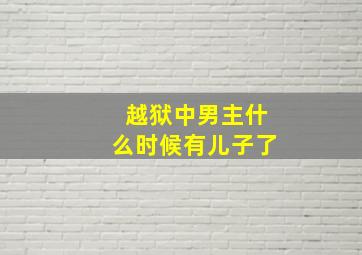 越狱中男主什么时候有儿子了